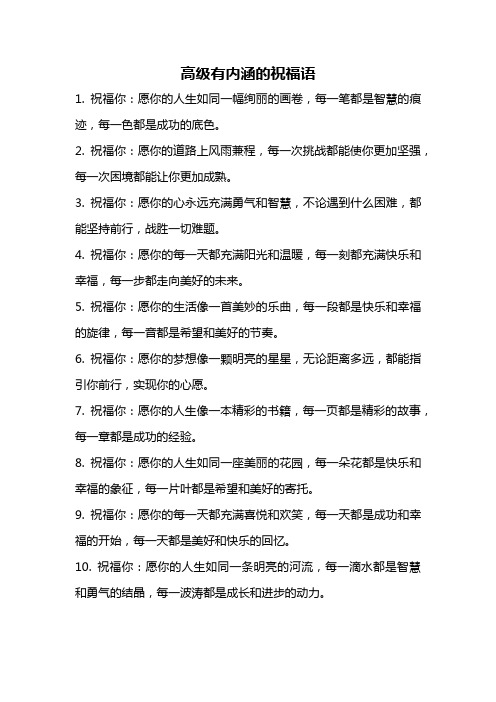 高级有内涵的祝福语

1. 祝福你：愿你的人生如同一幅绚丽的画卷，每一笔都是智慧的痕迹，每一色都是成功的底色。

2. 祝福你：愿你的道路上风雨兼程，每一次挑战都能使你更加坚强，每一次困境都能让你更加成熟。

3. 祝福你：愿你的心永远充满勇气和智慧，不论遇到什么困难，都能坚持前行，战胜一切难题。

4. 祝福你：愿你的每一天都充满阳光和温暖，每一刻都充满快乐和幸福，每一步都走向美好的未来。

5. 祝福你：愿你的生活像一首美妙的乐曲，每一段都是快乐和幸福的旋律，每一音都是希望和美好的节奏。

6. 祝福你：愿你的梦想像一颗明亮的星星，无论距离多远，都能指引你前行，实现你的心愿。

7. 祝福你：愿你的人生像一本精彩的书籍，每一页都是精彩的故事，每一章都是成功的经验。

8. 祝福你：愿你的人生如同一座美丽的花园，每一朵花都是快乐和幸福的象征，每一片叶都是希望和美好的寄托。

9. 祝福你：愿你的每一天都充满喜悦和欢笑，每一天都是成功和幸福的开始，每一天都是美好和快乐的回忆。

10. 祝福你：愿你的人生如同一条明亮的河流，每一滴水都是智慧和勇气的结晶，每一波涛都是成长和进步的动力。